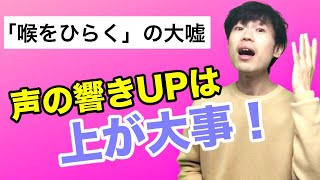 「喉をひらく」の大嘘

声の響きUPは

上が大事！